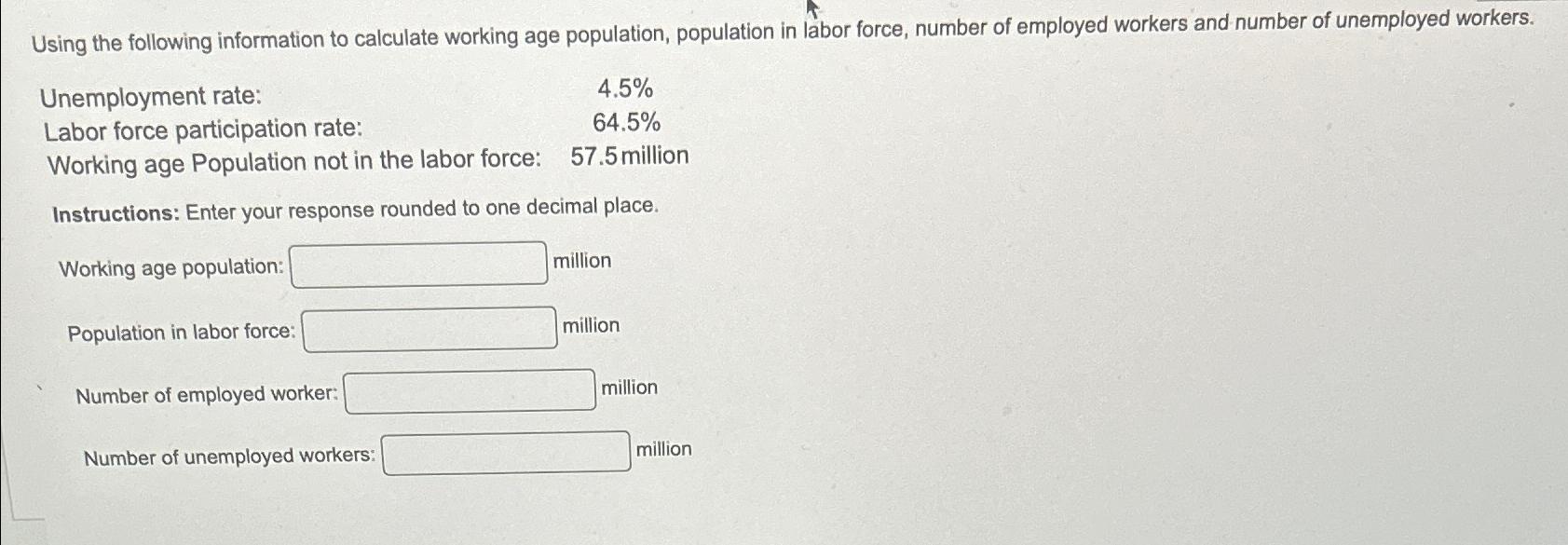 Using the following information to calculate working age population, population in labor force, number of employed workers and number of unemployed workers.

Unemployment rate: 4.5%
Labor force participation rate: 64.5%
Working age Population not in the labor force: 57.5 million

Instructions: Enter your response rounded to one decimal place.

Working age population: ____ million

Population in labor force: ____ million

Number of employed worker: ____ million

Number of unemployed workers: ____ million